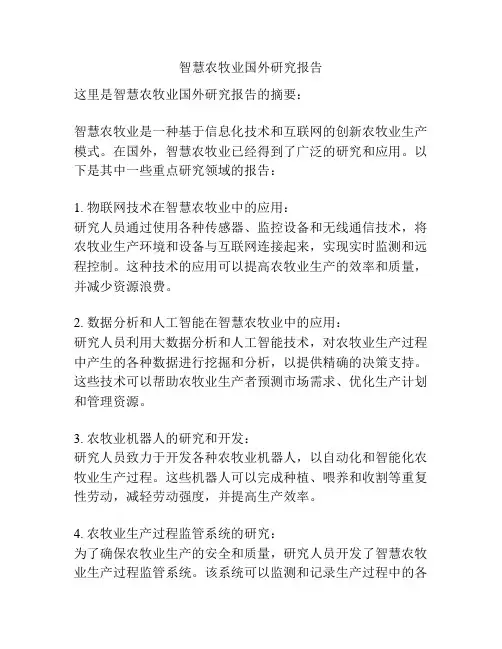 智慧农牧业国外研究报告

这里是智慧农牧业国外研究报告的摘要：

智慧农牧业是一种基于信息化技术和互联网的创新农牧业生产模式。在国外，智慧农牧业已经得到了广泛的研究和应用。以下是其中一些重点研究领域的报告：

1. 物联网技术在智慧农牧业中的应用：
研究人员通过使用各种传感器、监控设备和无线通信技术，将农牧业生产环境和设备与互联网连接起来，实现实时监测和远程控制。这种技术的应用可以提高农牧业生产的效率和质量，并减少资源浪费。

2. 数据分析和人工智能在智慧农牧业中的应用：
研究人员利用大数据分析和人工智能技术，对农牧业生产过程中产生的各种数据进行挖掘和分析，以提供精确的决策支持。这些技术可以帮助农牧业生产者预测市场需求、优化生产计划和管理资源。

3. 农牧业机器人的研究和开发：
研究人员致力于开发各种农牧业机器人，以自动化和智能化农牧业生产过程。这些机器人可以完成种植、喂养和收割等重复性劳动，减轻劳动强度，并提高生产效率。

4. 农牧业生产过程监管系统的研究：
为了确保农牧业生产的安全和质量，研究人员开发了智慧农牧业生产过程监管系统。该系统可以监测和记录生产过程中的各